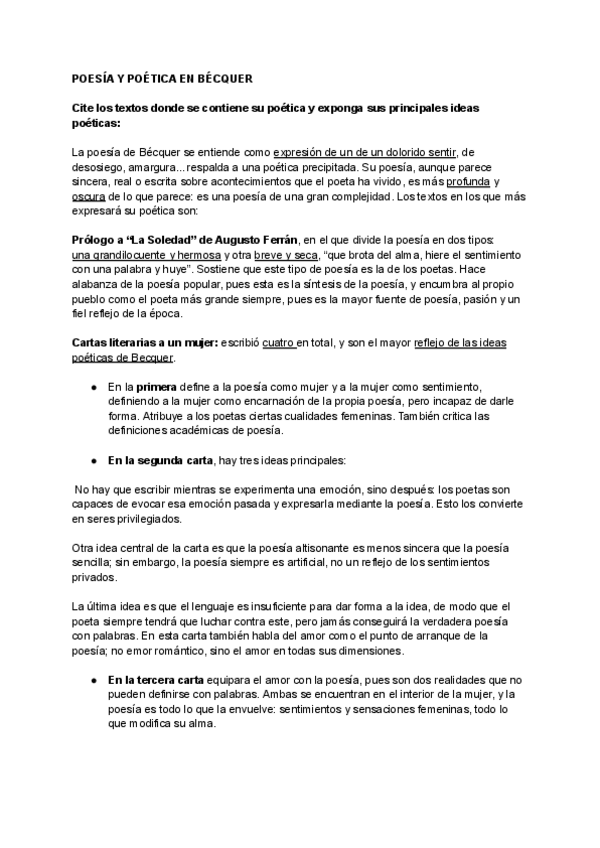 POESÍA Y POÉTICA EN BÉCQUER

Cite los textos donde se contiene su poética y exponga sus principales ideas poéticas:

La poesía de Bécquer se entiende como expresión de un de un dolorido sentir, de desosiego, amargura... respalda a una poética precipitada. Su poesía, aunque parece sincera, real o escrita sobre acontecimientos que el poeta ha vivido, es más profunda y oscura de lo que parece: es una poesía de una gran complejidad. Los textos en los que más expresará su poética son:

Prólogo a "La Soledad" de Augusto Ferrán, en el que divide la poesía en dos tipos: una grandilocuente y hermosa y otra breve y seca, "que brota del alma, hiere el sentimiento con una palabra y huye". Sostiene que este tipo de poesía es la de los poetas. Hace alabanza de la poesía popular, pues esta es la síntesis de la poesía, y encumbra al propio pueblo como el poeta más grande siempre, pues es la mayor fuente de poesía, pasión y un fiel reflejo de la época.

Cartas literarias a un mujer: escribió cuatro en total, y son el mayor reflejo de las ideas poéticas de Becquer.

● En la primera define a la poesía como mujer y a la mujer como sentimiento, definiendo a la mujer como encarnación de la propia poesía, pero incapaz de darle forma. Atribuye a los poetas ciertas cualidades femeninas. También critica las definiciones académicas de poesía.

● En la segunda carta, hay tres ideas principales:

No hay que escribir mientras se experimenta una emoción, sino después: los poetas son capaces de evocar esa emoción pasada y expresarla mediante la poesía. Esto los convierte en seres privilegiados.

Otra idea central de la carta es que la poesía altisonante es menos sincera que la poesía sencilla; sin embargo, la poesía siempre es artificial, no un reflejo de los sentimientos privados.

La última idea es que el lenguaje es insuficiente para dar forma a la idea, de modo que el poeta siempre tendrá que luchar contra este, pero jamás conseguirá la verdadera poesía con palabras. En esta carta también habla del amor como el punto de arranque de la poesía; no emor romántico, sino el amor en todas sus dimensiones.

● En la tercera carta equipara el amor con la poesía, pues son dos realidades que no pueden definirse con palabras. Ambas se encuentran en el interior de la mujer, y la poesía es todo lo que la envuelve: sentimientos y sensaciones femeninas, todo lo que modifica su alma.